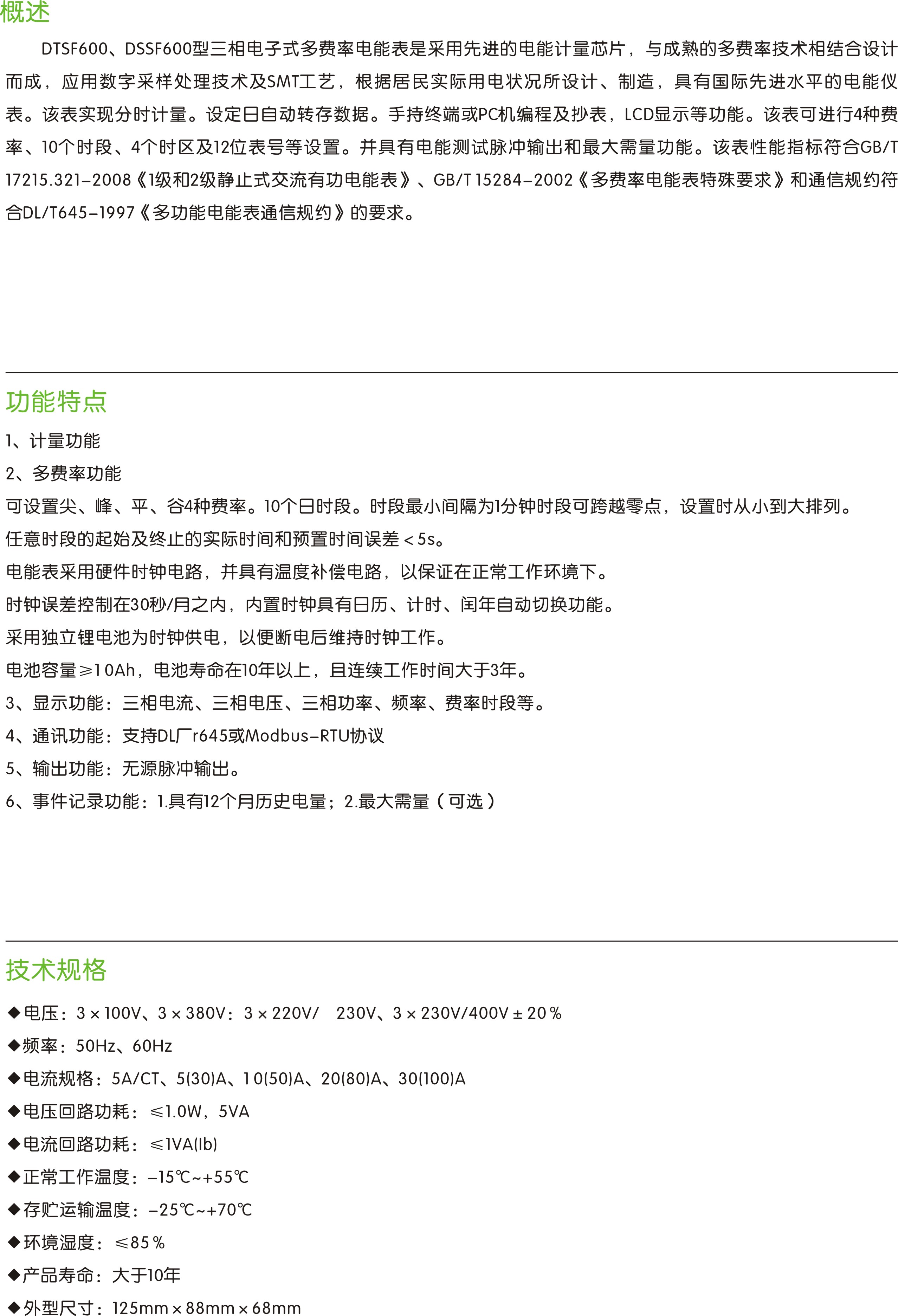 概述

DTSF600、DSSF600型三相电子式多费率电能表是采用先进的电能计量芯片，与成熟的多费率技术相结合设计而成，应用数字采样处理技术及SMT工艺，根据居民实际用电状况所设计、制造，具有国际先进水平的电能仪表。该表实现分时计量。设定日自动转存数据。手持终端或PC机编程及抄表，LCD显示等功能。该表可进行4种费率、10个时段、4个时区及12位表号等设置。并具有电能测试脉冲输出和最大需量功能。该表性能指标符合GB/T 17215.321-2008《1级和2级静止式交流有功电能表》、GB/T 15284-2002《多费率电能表特殊要求》和通信规约符合DL/T645-1997《多功能电能表通信规约》的要求。

功能特点

1、计量功能

2、多费率功能

可设置尖、峰、平、谷4种费率。10个日时段。时段最小间隔为1分钟时段可跨越零点，设置时从小到大排列。

任意时段的起始及终止的实际时间和预置时间误差＜5s。

电能表采用硬件时钟电路，并具有温度补偿电路，以保证在正常工作环境下。

时钟误差控制在30秒/月之内，内置时钟具有日历、计时、闰年自动切换功能。

采用独立锂电池为时钟供电，以便断电后维持时钟工作。

电池容量≥10Ah，电池寿命在10年以上，且连续工作时间大于3年。

3、显示功能：三相电流、三相电压、三相功率、频率、费率时段等。

4、通讯功能：支持DL厂r645或Modbus-RTU协议

5、输出功能：无源脉冲输出。

6、事件记录功能：1.具有12个月历史电量；2.最大需量（可选）

技术规格

◆电压：3×100V、3×380V：3×220V/　230V、3×230V/400V±20%

◆频率：50Hz、60Hz

◆电流规格：5A/CT、5(30)A、10(50)A、20(80)A、30(100)A

◆电压回路功耗：≤1.0W，5VA

◆电流回路功耗：≤1VA(Ib)

◆正常工作温度：-15℃~+55℃

◆存贮运输温度：-25℃~+70℃

◆环境湿度：≤85%

◆产品寿命：大于10年

◆外型尺寸：125mm×88mm×68mm